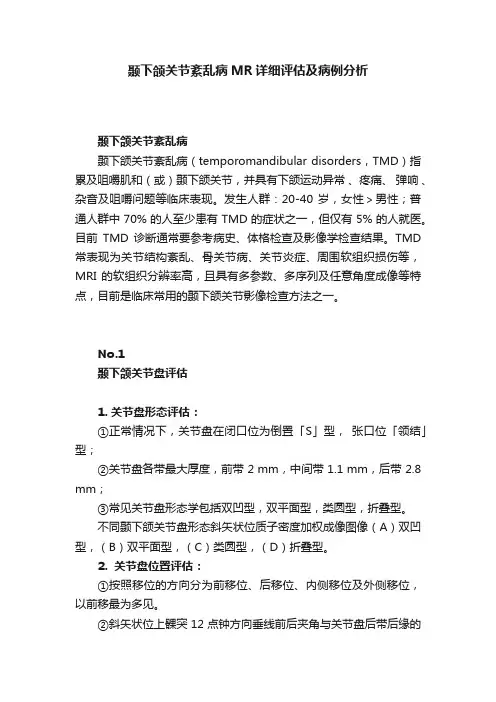 颞下颌关节紊乱病 MR 详细评估及病例分析

颞下颌关节紊乱病

颞下颌关节紊乱病（temporomandibular disorders，TMD）指累及咀嚼肌和（或）颞下颌关节，并具有下颌运动异常、疼痛、弹响、杂音及咀嚼问题等临床表现。发生人群：20-40 岁，女性＞男性；普通人群中 70% 的人至少患有 TMD 的症状之一，但仅有 5% 的人就医。目前 TMD 诊断通常要参考病史、体格检查及影像学检查结果。TMD 常表现为关节结构紊乱、骨关节病、关节炎症、周围软组织损伤等，MRI 的软组织分辨率高，且具有多参数、多序列及任意角度成像等特点，目前是临床常用的颞下颌关节影像检查方法之一。

No.1
颞下颌关节盘评估

1. 关节盘形态评估：

①正常情况下，关节盘在闭口位为倒置「S」型，张口位「领结」型；

②关节盘各带最大厚度，前带 2 mm，中间带 1.1 mm，后带 2.8 mm；

③常见关节盘形态学包括双凹型，双平面型，类圆型，折叠型。

不同颞下颌关节盘形态斜矢状位质子密度加权成像图像（A）双凹型，（B）双平面型，（C）类圆型，（D）折叠型。

2. 关节盘位置评估：

①按照移位的方向分为前移位、后移位、内侧移位及外侧移位，以前移最为多见。

②斜矢状位上髁突 12 点钟方向垂线前后夹角与关节盘后带后缘的